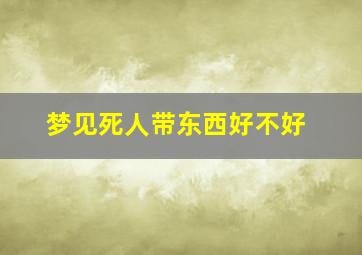 梦见死人带东西好不好